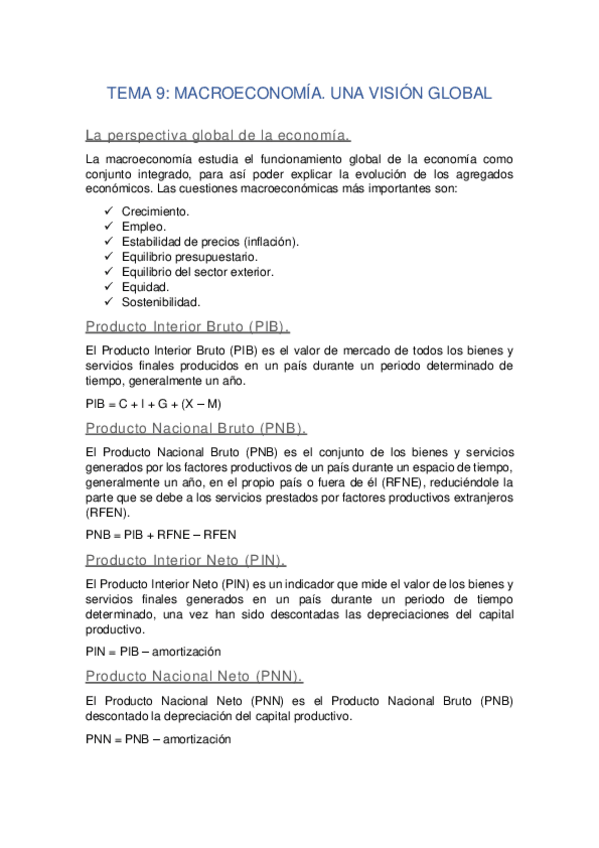 TEMA 9: MACROECONOMÍA. UNA VISIÓN GLOBAL

La perspectiva global de la economía.

La macroeconomía estudia el funcionamiento global de la economía como conjunto integrado, para así poder explicar la evolución de los agregados económicos. Las cuestiones macroeconómicas más importantes son:

✓ Crecimiento.
✓ Empleo.
✓ Estabilidad de precios (inflación).
✓ Equilibrio presupuestario.
✓ Equilibrio del sector exterior.
✓ Equidad.
✓ Sostenibilidad.

Producto Interior Bruto (PIB).

El Producto Interior Bruto (PIB) es el valor de mercado de todos los bienes y servicios finales producidos en un país durante un periodo determinado de tiempo, generalmente un año.

PIB = C + I + G + (X – M)

Producto Nacional Bruto (PNB).

El Producto Nacional Bruto (PNB) es el conjunto de los bienes y servicios generados por los factores productivos de un país durante un espacio de tiempo, generalmente un año, en el propio país o fuera de él (RFNE), reduciéndole la parte que se debe a los servicios prestados por factores productivos extranjeros (RFEN).

PNB = PIB + RFNE – RFEN

Producto Interior Neto (PIN).

El Producto Interior Neto (PIN) es un indicador que mide el valor de los bienes y servicios finales generados en un país durante un periodo de tiempo determinado, una vez han sido descontadas las depreciaciones del capital productivo.

PIN = PIB – amortización

Producto Nacional Neto (PNN).

El Producto Nacional Neto (PNN) es el Producto Nacional Bruto (PNB) descontado la depreciación del capital productivo.

PNN = PNB – amortización